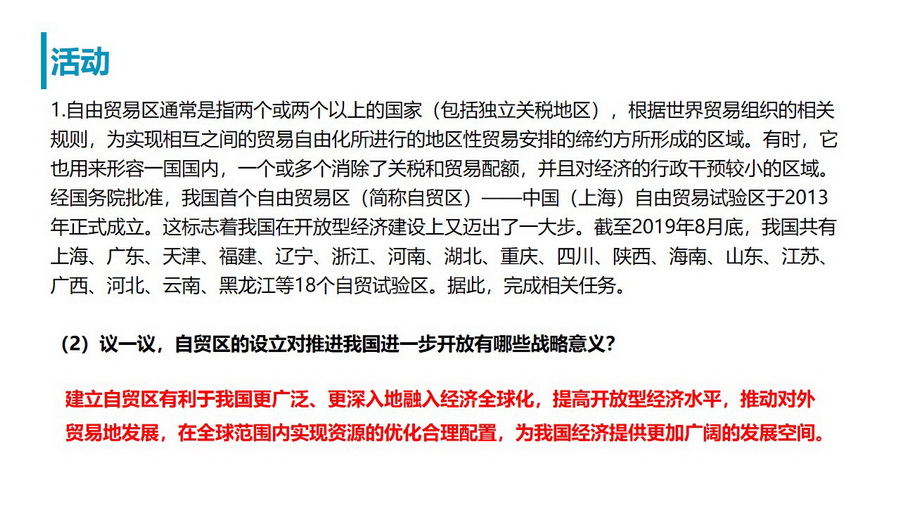 活动

1.自由贸易区通常是指两个或两个以上的国家（包括独立关税地区），根据世界贸易组织的相关规则，为实现相互之间的贸易自由化所进行的地区性贸易安排的缔约方所形成的区域。有时，它也用来形容一国国内，一个或多个消除了关税和贸易配额，并且对经济的行政干预较小的区域。经国务院批准，我国首个自由贸易区（简称自贸区）——中国（上海）自由贸易试验区于2013年正式成立。这标志着我国在开放型经济建设上又迈出了一大步。截至2019年8月底，我国共有上海、广东、天津、福建、辽宁、浙江、河南、湖北、重庆、四川、陕西、海南、山东、江苏、广西、河北、云南、黑龙江等18个自贸试验区。据此，完成相关任务。

（2）议一议，自贸区的设立对推进我国进一步开放有哪些战略意义？

建立自贸区有利于我国更广泛、更深入地融入经济全球化，提高开放型经济水平，推动对外贸易地发展，在全球范围内实现资源的优化合理配置，为我国经济提供更加广阔的发展空间。